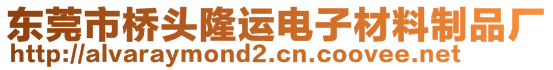 东莞市桥头隆运电子材料制品厂
http://alvaraymond2.cn.coovee.net